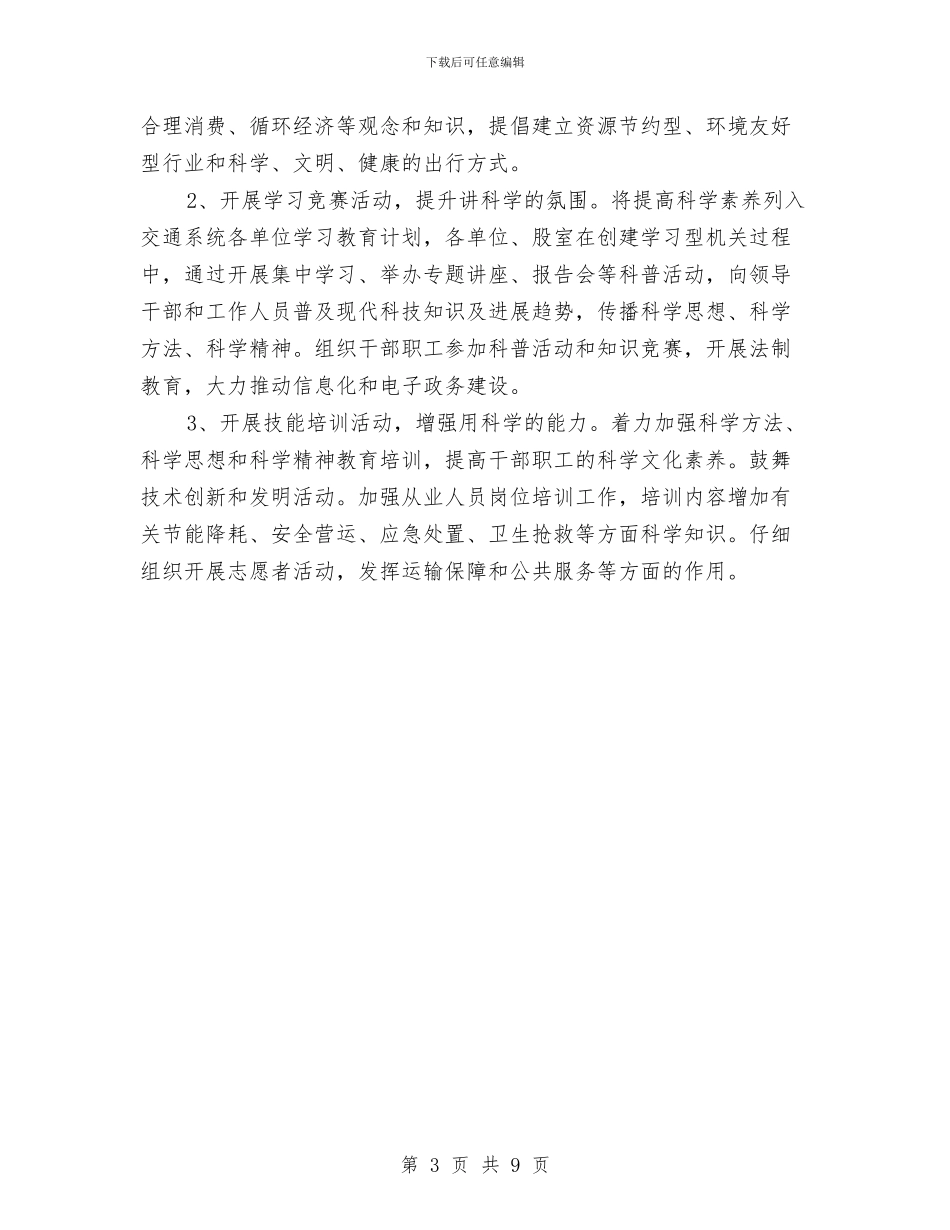 下载后可任意编辑

合理消费、循环经济等观念和知识，提倡建立资源节约型、环境友好型行业和科学、文明、健康的出行方式。

2、开展学习竞赛活动，提升讲科学的氛围。将提高科学素养列入交通系统各单位学习教育计划，各单位、股室在创建学习型机关过程中，通过开展集中学习、举办专题讲座、报告会等科普活动，向领导干部和工作人员普及现代科技知识及进展趋势，传播科学思想、科学方法、科学精神。组织干部职工参加科普活动和知识竞赛，开展法制教育，大力推动信息化和电子政务建设。

3、开展技能培训活动，增强用科学的能力。着力加强科学方法、科学思想和科学精神教育培训，提高干部职工的科学文化素养。鼓舞技术创新和发明活动。加强从业人员岗位培训工作，培训内容增加有关节能降耗、安全营运、应急处置、卫生抢救等方面科学知识。仔细组织开展志愿者活动，发挥运输保障和公共服务等方面的作用。

第 3 页 共 9 页